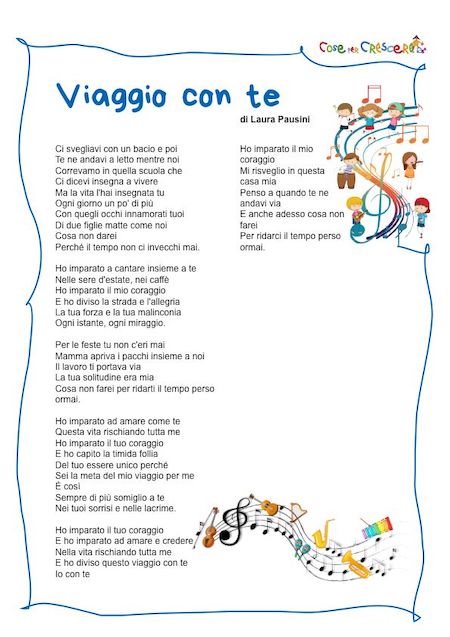 Cose per Crescere

Viaggio con te

di Laura Pausini

Ci svegliavi con un bacio e poi
Te ne andavi a letto mentre noi
Correvamo in quella scuola che
Ci dicevi insegna a vivere
Ma la vita l'hai insegnata tu
Ogni giorno un po' di più
Con quegli occhi innamorati tuoi
Di due figlie matte come noi
Cosa non darei
Perché il tempo non ci invecchi mai.

Ho imparato a cantare insieme a te
Nelle sere d'estate, nei caffè
Ho imparato il mio coraggio
E ho diviso la strada e l'allegria
La tua forza e la tua malinconia
Ogni istante, ogni miraggio.

Per le feste tu non c'eri mai
Mamma apriva i pacchi insieme a noi
Il lavoro ti portava via
La tua solitudine era mia
Cosa non farei per ridarti il tempo perso ormai.

Ho imparato ad amare come te
Questa vita rischiando tutta me
Ho imparato il tuo coraggio
E ho capito la timida follia
Del tuo essere unico perché
Sei la meta del mio viaggio per me
È così
Sempre di più somiglio a te
Nei tuoi sorrisi e nelle lacrime.

Ho imparato il tuo coraggio
E ho imparato ad amare e credere
Nella vita rischiando tutta me
E ho diviso questo viaggio con te
Io con te

Ho imparato il mio coraggio
Mi risveglio in questa casa mia
Penso a quando te ne andavi via
E anche adesso cosa non farei
Per ridarci il tempo perso ormai.